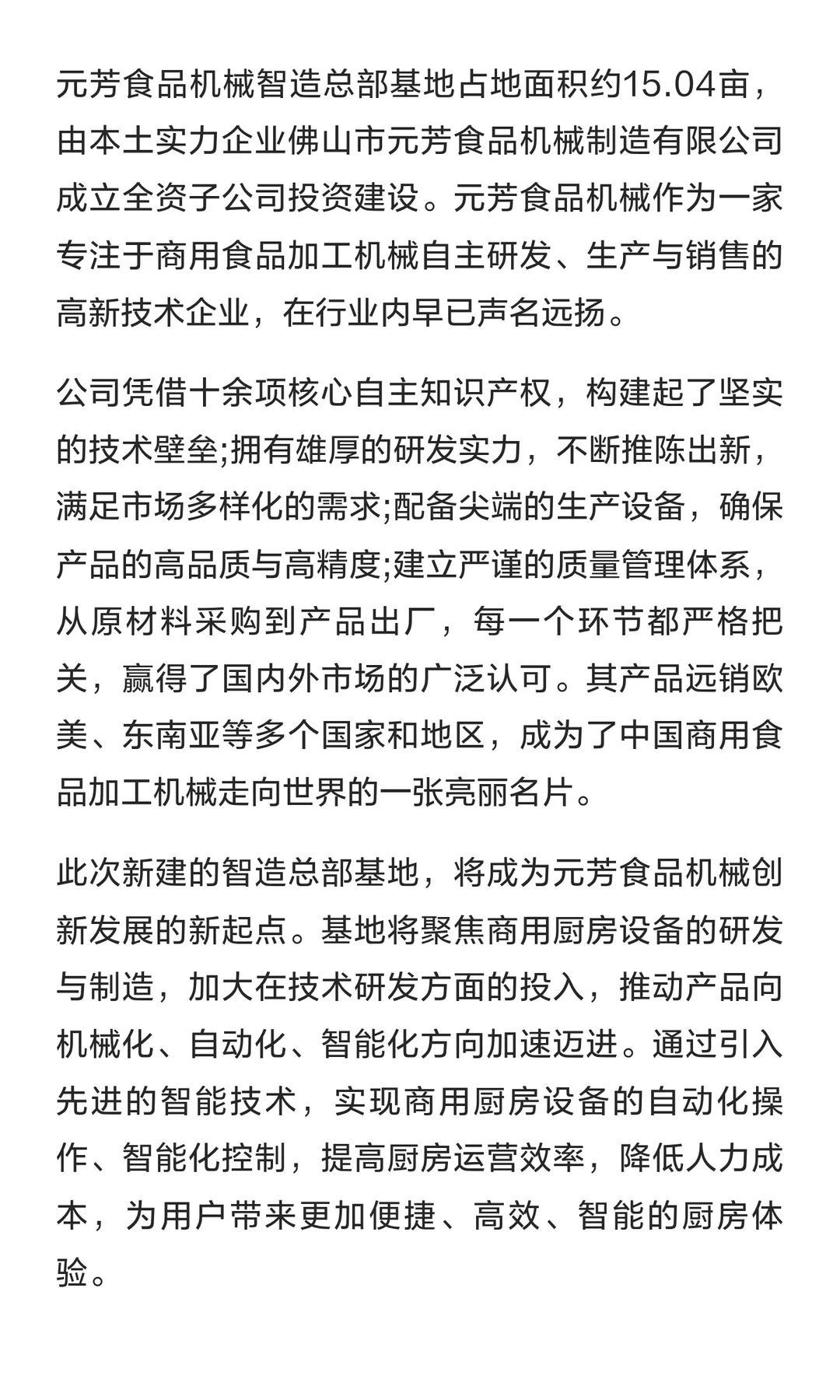 元芳食品机械智造总部基地占地面积约15.04亩，由本土实力企业佛山市元芳食品机械制造有限公司成立全资子公司投资建设。元芳食品机械作为一家专注于商用食品加工机械自主研发、生产与销售的高新技术企业，在行业内早已声名远扬。

公司凭借十余项核心自主知识产权，构建起了坚实的技术壁垒;拥有雄厚的研发实力，不断推陈出新，满足市场多样化的需求;配备尖端的生产设备，确保产品的高品质与高精度;建立严谨的质量管理体系，从原材料采购到产品出厂，每一个环节都严格把关，赢得了国内外市场的广泛认可。其产品远销欧美、东南亚等多个国家和地区，成为了中国商用食品加工机械走向世界的一张亮丽名片。

此次新建的智造总部基地，将成为元芳食品机械创新发展的新起点。基地将聚焦商用厨房设备的研发与制造，加大在技术研发方面的投入，推动产品向机械化、自动化、智能化方向加速迈进。通过引入先进的智能技术，实现商用厨房设备的自动化操作、智能化控制，提高厨房运营效率，降低人力成本，为用户带来更加便捷、高效、智能的厨房体验。